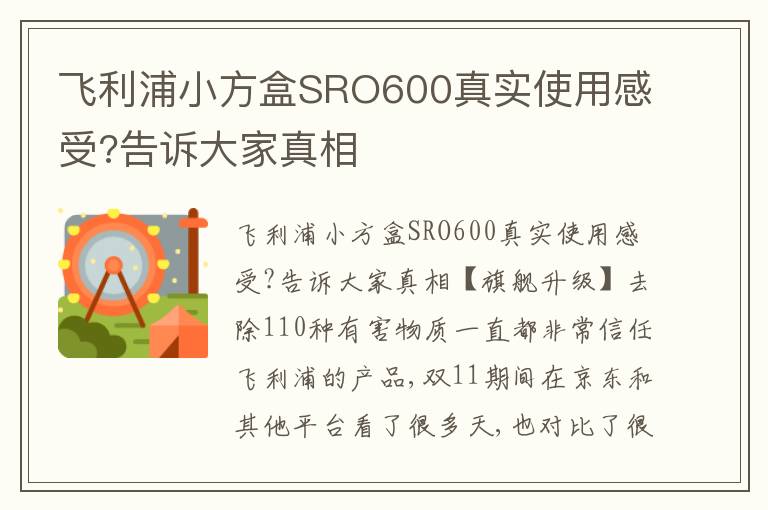 飞利浦小方盒SRO600真实使用感受?告诉大家真相

飞利浦小方盒SRO600真实使用感受?告诉大家真相【旗舰升级】去除110种有害物质一直都非常信任飞利浦的产品,双11期间在京东和其他平台看了很多天,也对比了很